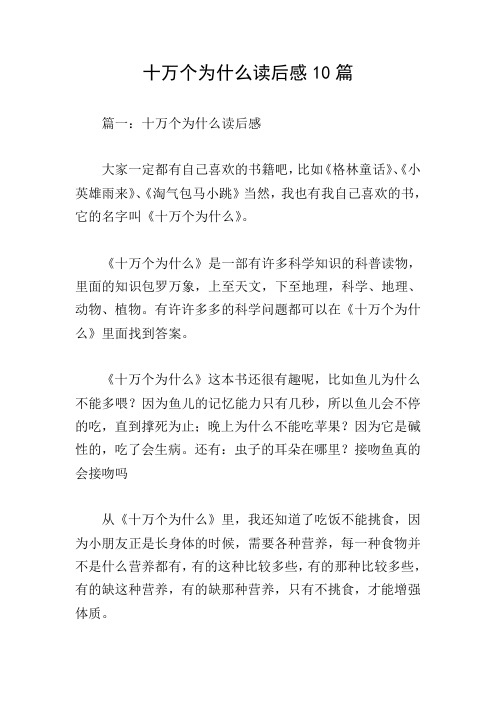 十万个为什么读后感10篇

篇一：十万个为什么读后感

大家一定都有自己喜欢的书籍吧，比如《格林童话》、《小英雄雨来》、《淘气包马小跳》当然，我也有我自己喜欢的书，它的名字叫《十万个为什么》。

《十万个为什么》是一部有许多科学知识的科普读物，里面的知识包罗万象，上至天文，下至地理，科学、地理、动物、植物。有许许多多的科学问题都可以在《十万个为什么》里面找到答案。

《十万个为什么》这本书还很有趣呢，比如鱼儿为什么不能多喂？因为鱼儿的记忆能力只有几秒，所以鱼儿会不停的吃，直到撑死为止；晚上为什么不能吃苹果？因为它是碱性的，吃了会生病。还有：虫子的耳朵在哪里？接吻鱼真的会接吻吗

从《十万个为什么》里，我还知道了吃饭不能挑食，因为小朋友正是长身体的时候，需要各种营养，每一种食物并不是什么营养都有，有的这种比较多些，有的那种比较多些，有的缺这种营养，有的缺那种营养，只有不挑食，才能增强体质。